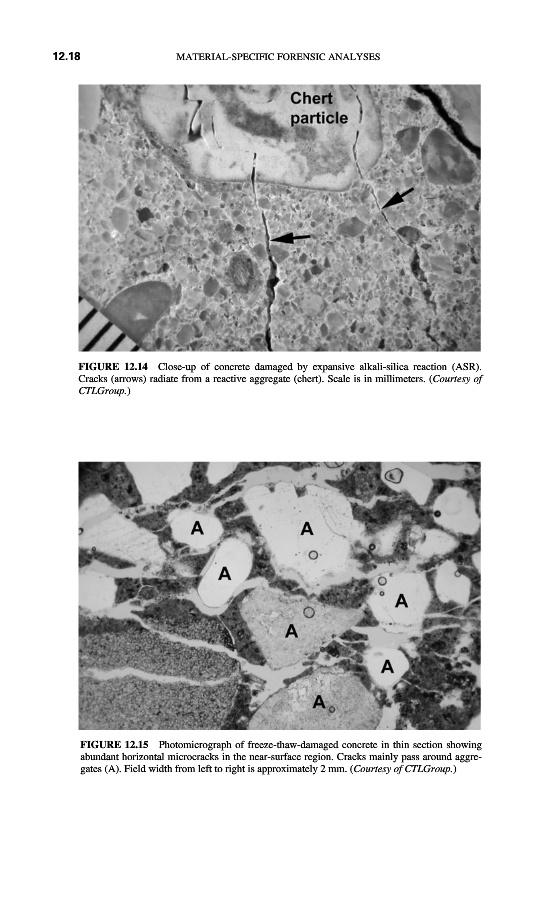 12.18 MATERIAL-SPECIFIC FORENSIC ANALYSES

Chert particle

FIGURE 12.14 Close-up of concrete damaged by expansive alkali-silica reaction (ASR). Cracks (arrows) radiate from a reactive aggregate (chert). Scale is in millimeters. (Courtesy of CTLGroup.)

A
A
A
A
A
A
A

FIGURE 12.15 Photomicrograph of freeze-thaw-damaged concrete in thin section showing abundant horizontal microcracks in the near-surface region. Cracks mainly pass around aggregates (A). Field width from left to right is approximately 2 mm. (Courtesy of CTLGroup.)